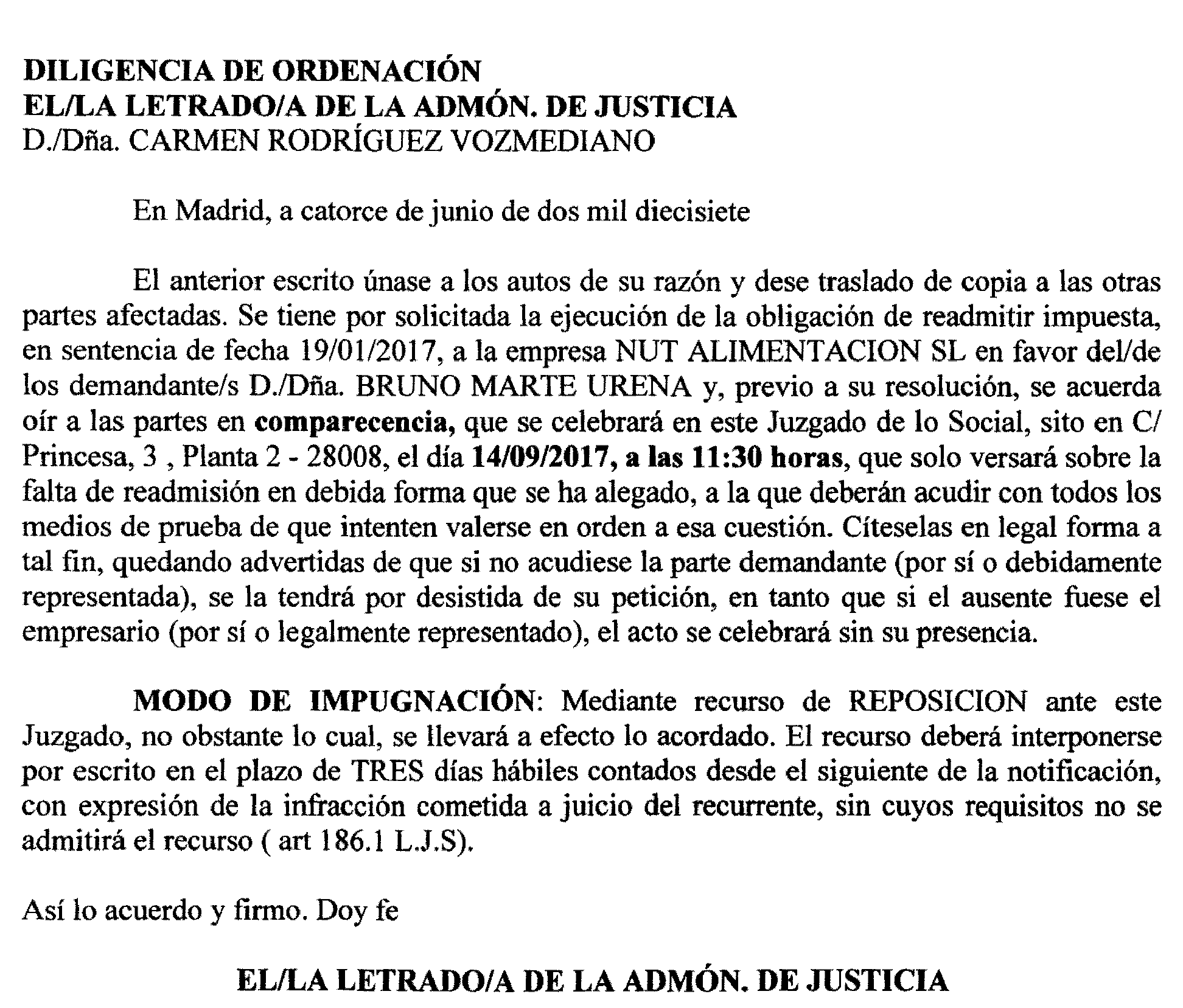 DILIGENCIA DE ORDENACIÓN
EL/LA LETRADO/A DE LA ADMÓN. DE JUSTICIA
D./Dña. CARMEN RODRÍGUEZ VOZMEDIANO

En Madrid, a catorce de junio de dos mil diecisiete

El anterior escrito únase a los autos de su razón y dese traslado de copia a las otras partes afectadas. Se tiene por solicitada la ejecución de la obligación de readmitir impuesta, en sentencia de fecha 19/01/2017, a la empresa NUT ALIMENTACION SL en favor del/de los demandante/s D./Dña. BRUNO MARTE URENA y, previo a su resolución, se acuerda oír a las partes en comparecencia, que se celebrará en este Juzgado de lo Social, sito en C/ Princesa, 3 , Planta 2 - 28008, el día 14/09/2017, a las 11:30 horas, que solo versará sobre la falta de readmisión en debida forma que se ha alegado, a la que deberán acudir con todos los medios de prueba de que intenten valerse en orden a esa cuestión. Cíteselas en legal forma a tal fin, quedando advertidas de que si no acudiese la parte demandante (por sí o debidamente representada), se la tendrá por desistida de su petición, en tanto que si el ausente fuese el empresario (por sí o legalmente representado), el acto se celebrará sin su presencia.

MODO DE IMPUGNACIÓN: Mediante recurso de REPOSICION ante este Juzgado, no obstante lo cual, se llevará a efecto lo acordado. El recurso deberá interponerse por escrito en el plazo de TRES días hábiles contados desde el siguiente de la notificación, con expresión de la infracción cometida a juicio del recurrente, sin cuyos requisitos no se admitirá el recurso ( art 186.1 L.J.S).

Así lo acuerdo y firmo. Doy fe

EL/LA LETRADO/A DE LA ADMÓN. DE JUSTICIA